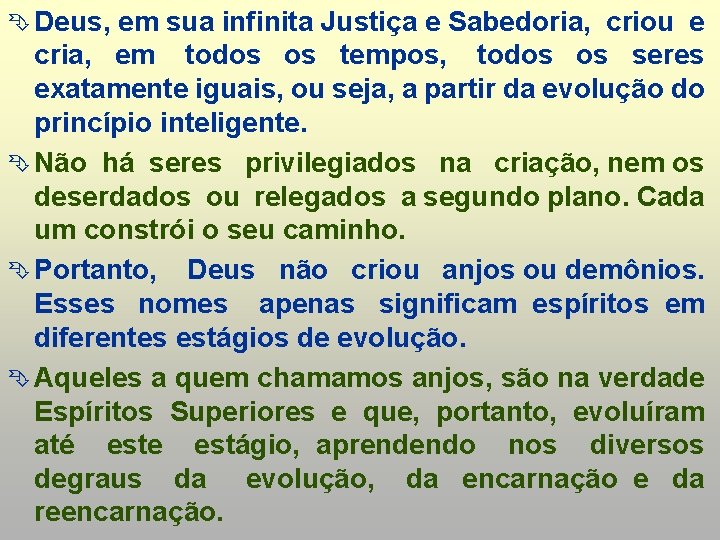 Deus, em sua infinita Justiça e Sabedoria, criou e cria, em todos os tempos, todos os seres exatamente iguais, ou seja, a partir da evolução do princípio inteligente.

Não há seres privilegiados na criação, nem os deserdados ou relegados a segundo plano. Cada um constrói o seu caminho.

Portanto, Deus não criou anjos ou demônios. Esses nomes apenas significam espíritos em diferentes estágios de evolução.

Aqueles a quem chamamos anjos, são na verdade Espíritos Superiores e que, portanto, evoluíram até este estágio, aprendendo nos diversos degraus da evolução, da encarnação e da reencarnação.